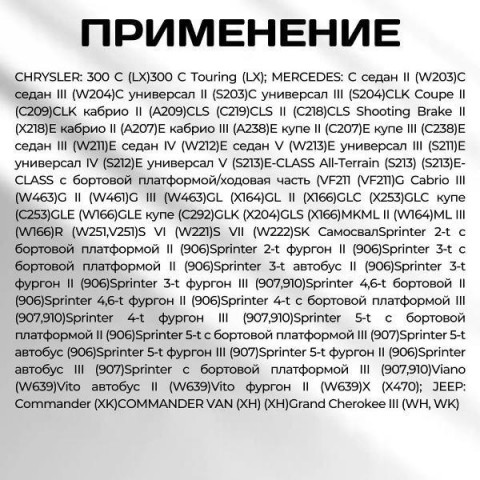 ПРИМЕНЕНИЕ

CHRYSLER: 300 C (LX)300 C Touring (LX); MERCEDES: C седан II (W203)C седан III (W204)C универсал II (S203)C универсал III (S204)CLK Coupe II (C209)CLK кабрио II (A209)CLS (C219)CLS II (C218)CLS Shooting Brake II (X218)E кабрио II (A207)E кабрио III (A238)E купе II (C207)E купе III (C238)E седан III (W211)E седан IV (W212)E седан V (W213)E универсал III (S211)E универсал IV (S212)E универсал V (S213)E-CLASS All-Terrain (S213) (S213)E-CLASS с бортовой платформой/ходовая часть (VF211 (VF211)G Cabrio III (W463)G II (W461)G III (W463)GL (X164)GL II (X166)GLC (X253)GLC купе (C253)GLE (W166)GLE купе (C292)GLK (X204)GLS (X166)MKML II (W164)ML III (W166)R (W251,V251)S VI (W221)S VII (W222)SK СамосвалSprinter 2-t с бортовой платформой II (906)Sprinter 2-t фургон II (906)Sprinter 3-t с бортовой платформой II (906)Sprinter 3-t автобус II (906)Sprinter 3-t фургон II (906)Sprinter 3-t фургон III (907,910)Sprinter 4,6-t бортовой II (906)Sprinter 4,6-t фургон II (906)Sprinter 4-t с бортовой платформой III (907,910)Sprinter 4-t фургон III (907,910)Sprinter 5-t с бортовой платформой II (906)Sprinter 5-t с бортовой платформой III (907)Sprinter 5-t автобус (906)Sprinter 5-t фургон III (907)Sprinter 5-t фургон II (906)Sprinter автобус III (907)Sprinter с бортовой платформой III (907,910)Viano (W639)Vito автобус II (W639)Vito фургон II (W639)X (X470); JEEP: Commander (XK)COMMANDER VAN (XH) (XH)Grand Cherokee III (WH, WK)